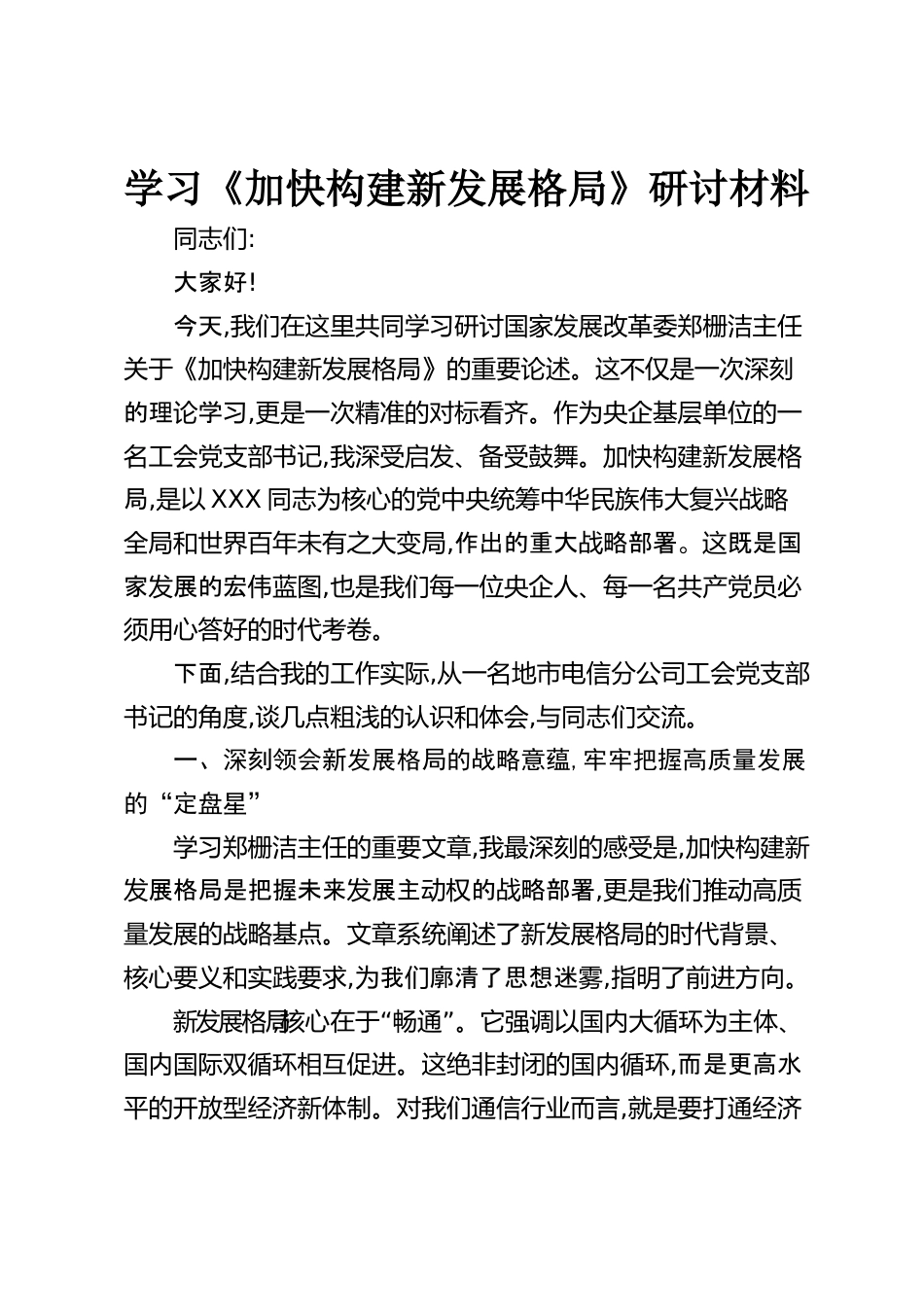 学习《加快构建新发展格局》研讨材料

同志们:

大家好!

今天,我们在这里共同学习研讨国家发展改革委郑栅洁主任关于《加快构建新发展格局》的重要论述。这不仅是一次深刻的理论学习,更是一次精准的对标看齐。作为央企基层单位的一名工会党支部书记,我深受启发、备受鼓舞。加快构建新发展格局,是以XXX同志为核心的党中央统筹中华民族伟大复兴战略全局和世界百年未有之大变局,作出的重大战略部署。这既是国家发展的宏伟蓝图,也是我们每一位央企人、每一名共产党员必须用心答好的时代考卷。

下面,结合我的工作实际,从一名地市电信分公司工会党支部书记的角度,谈几点粗浅的认识和体会,与同志们交流。

一、深刻领会新发展格局的战略意蕴,牢牢把握高质量发展的“定盘星”

学习郑栅洁主任的重要文章,我最深刻的感受是,加快构建新发展格局是把握未来发展主动权的战略部署,更是我们推动高质量发展的战略基点。文章系统阐述了新发展格局的时代背景、核心要义和实践要求,为我们廓清了思想迷雾,指明了前进方向。

新发展格局核心在于“畅通”。它强调以国内大循环为主体、国内国际双循环相互促进。这绝非封闭的国内循环,而是更高水平的开放型经济新体制。对我们通信行业而言,就是要打通经济